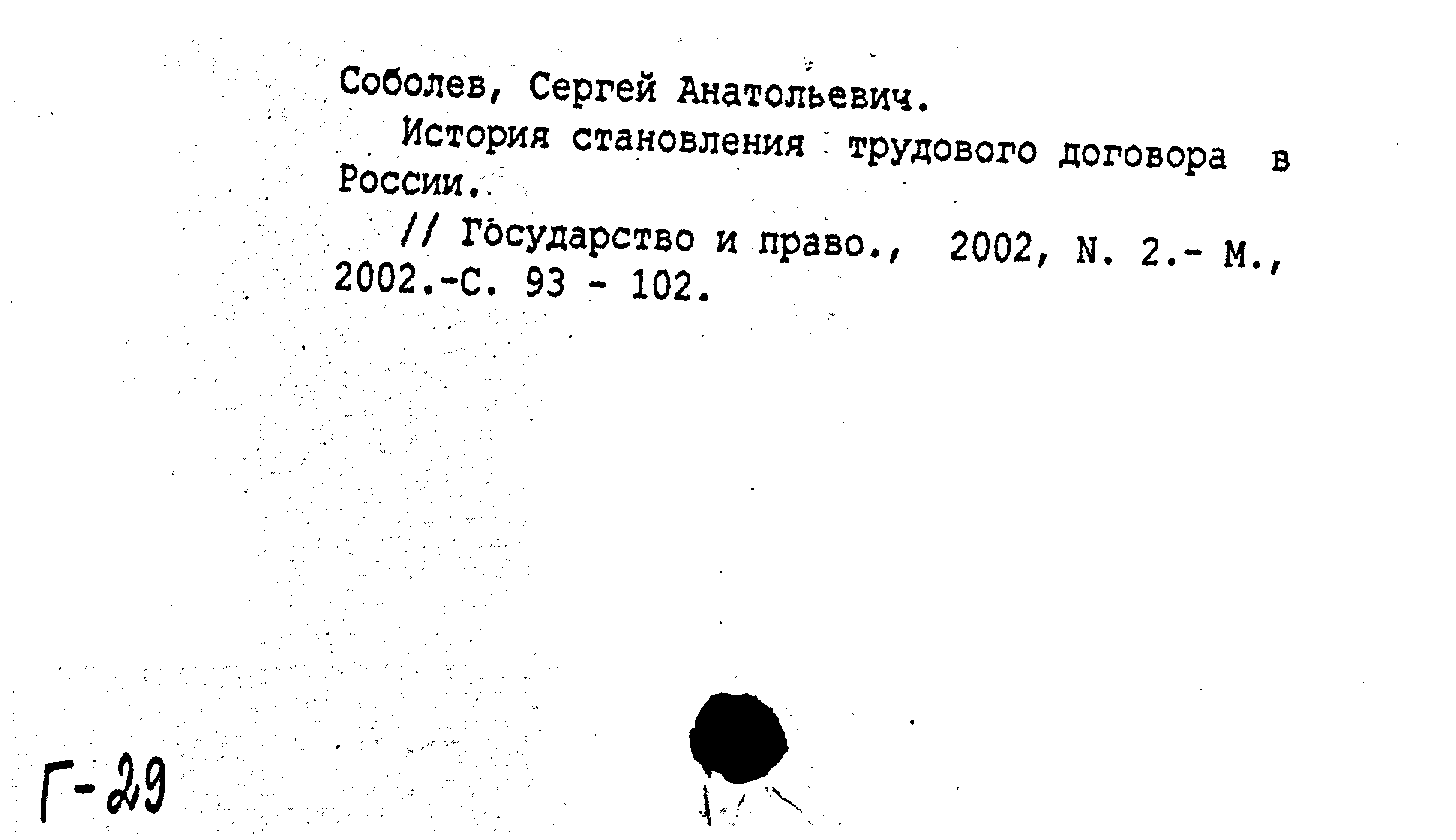 Соболев, Сергей Анатольевич.

История становления трудового договора в России.

// Государство и право., 2002, N. 2.- М., 2002.-С. 93 - 102.

Г-29